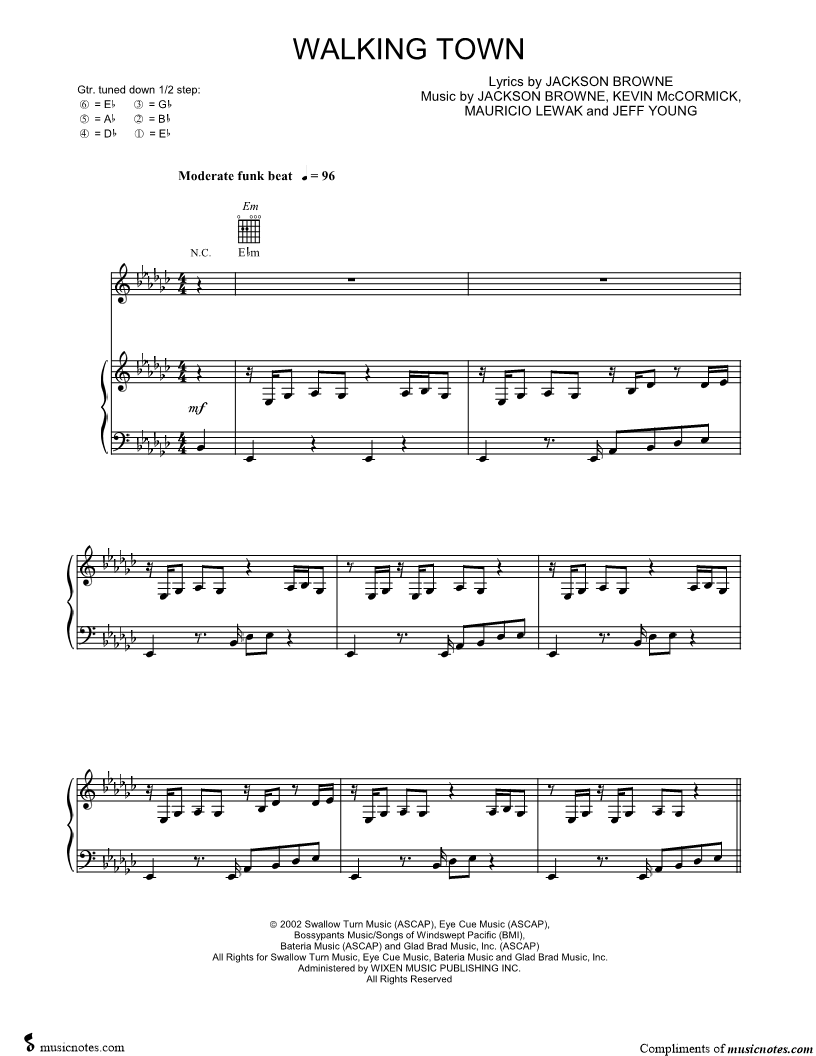 WALKING TOWN

Gtr. tuned down 1/2 step:
⑥ = E♭ ③ = G♭
⑤ = A♭ ② = B♭
④ = D♭ ① = E♭

Lyrics by JACKSON BROWNE
Music by JACKSON BROWNE, KEVIN McCORMICK, MAURICIO LEWAK and JEFF YOUNG

Moderate funk beat ♩ = 96

Em

N.C.

E♭m

mf

© 2002 Swallow Turn Music (ASCAP), Eye Cue Music (ASCAP), Bossypants Music/Songs of Windswept Pacific (BMI), Bateria Music (ASCAP) and Glad Brad Music, Inc. (ASCAP)
All Rights for Swallow Turn Music, Eye Cue Music, Bateria Music and Glad Brad Music, Inc.
Administered by WIXEN MUSIC PUBLISHING INC.
All Rights Reserved

musicnotes.com

Compliments of musicnotes.com